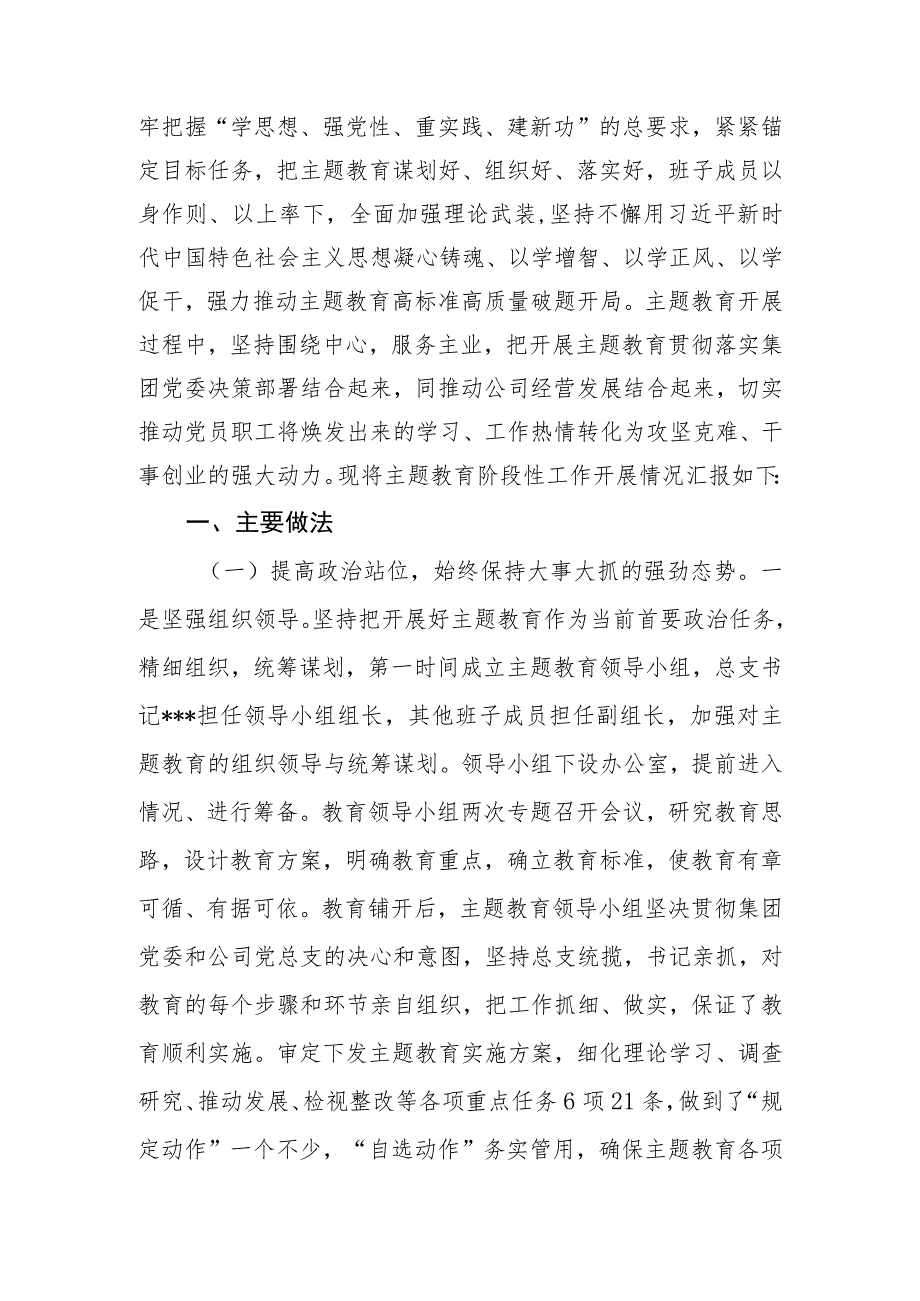 牢把握“学思想、强党性、重实践、建新功”的总要求，紧紧锚定目标任务，把主题教育谋划好、组织好、落实好，班子成员以身作则、以上率下，全面加强理论武装，坚持不懈用习近平新时代中国特色社会主义思想凝心铸魂、以学增智、以学正风、以学促干，强力推动主题教育高标准高质量破题开局。主题教育开展过程中，坚持围绕中心，服务主业，把开展主题教育贯彻落实集团党委决策部署结合起来，同推动公司经营发展结合起来，切实推动党员职工将焕发出来的学习、工作热情转化为攻坚克难、干事创业的强大动力。现将主题教育阶段性工作开展情况汇报如下：

一、主要做法

（一）提高政治站位，始终保持大事大抓的强劲态势。一是坚强组织领导。坚持把开展好主题教育作为当前首要政治任务，精细组织，统筹谋划，第一时间成立主题教育领导小组，总支书记***担任领导小组组长，其他班子成员担任副组长，加强对主题教育的组织领导与统筹谋划。领导小组下设办公室，提前进入情况、进行筹备。教育领导小组两次专题召开会议，研究教育思路，设计教育方案，明确教育重点，确立教育标准，使教育有章可循、有据可依。教育铺开后，主题教育领导小组坚决贯彻集团党委和公司党总支的决心和意图，坚持总支统揽，书记亲抓，对教育的每个步骤和环节亲自组织，把工作抓细、做实，保证了教育顺利实施。审定下发主题教育实施方案，细化理论学习、调查研究、推动发展、检视整改等各项重点任务6项21条，做到了“规定动作”一个不少，“自选动作”务实管用，确保主题教育各项